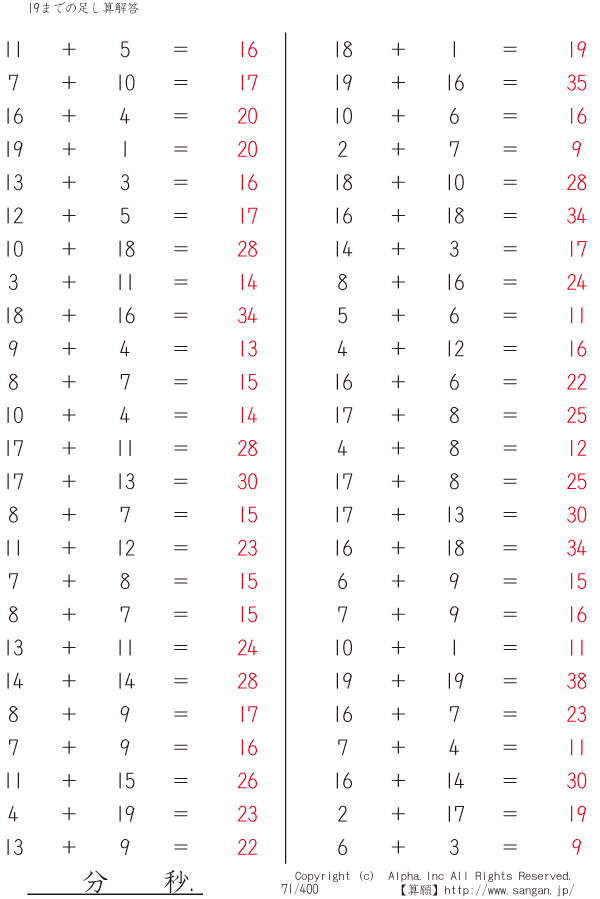 19までの足し算解答

$11 + 5 = 16$
$7 + 10 = 17$
$16 + 4 = 20$
$19 + 1 = 20$
$13 + 3 = 16$
$12 + 5 = 17$
$10 + 18 = 28$
$3 + 11 = 14$
$18 + 16 = 34$
$9 + 4 = 13$
$8 + 7 = 15$
$10 + 4 = 14$
$17 + 11 = 28$
$17 + 13 = 30$
$8 + 7 = 15$
$11 + 12 = 23$
$7 + 8 = 15$
$8 + 7 = 15$
$13 + 11 = 24$
$14 + 14 = 28$
$8 + 9 = 17$
$7 + 9 = 16$
$11 + 15 = 26$
$4 + 19 = 23$
$13 + 9 = 22$

$18 + 1 = 19$
$19 + 16 = 35$
$10 + 6 = 16$
$2 + 7 = 9$
$18 + 10 = 28$
$16 + 18 = 34$
$14 + 3 = 17$
$8 + 16 = 24$
$5 + 6 = 11$
$4 + 12 = 16$
$16 + 6 = 22$
$17 + 8 = 25$
$4 + 8 = 12$
$17 + 8 = 25$
$17 + 13 = 30$
$16 + 18 = 34$
$6 + 9 = 15$
$7 + 9 = 16$
$10 + 1 = 11$
$19 + 19 = 38$
$16 + 7 = 23$
$7 + 4 = 11$
$16 + 14 = 30$
$2 + 17 = 19$
$6 + 3 = 9$

分 秒.

Copyright (c) Alpha.Inc All Rights Reserved.
71/400
【算願】http://www.sangan.jp/